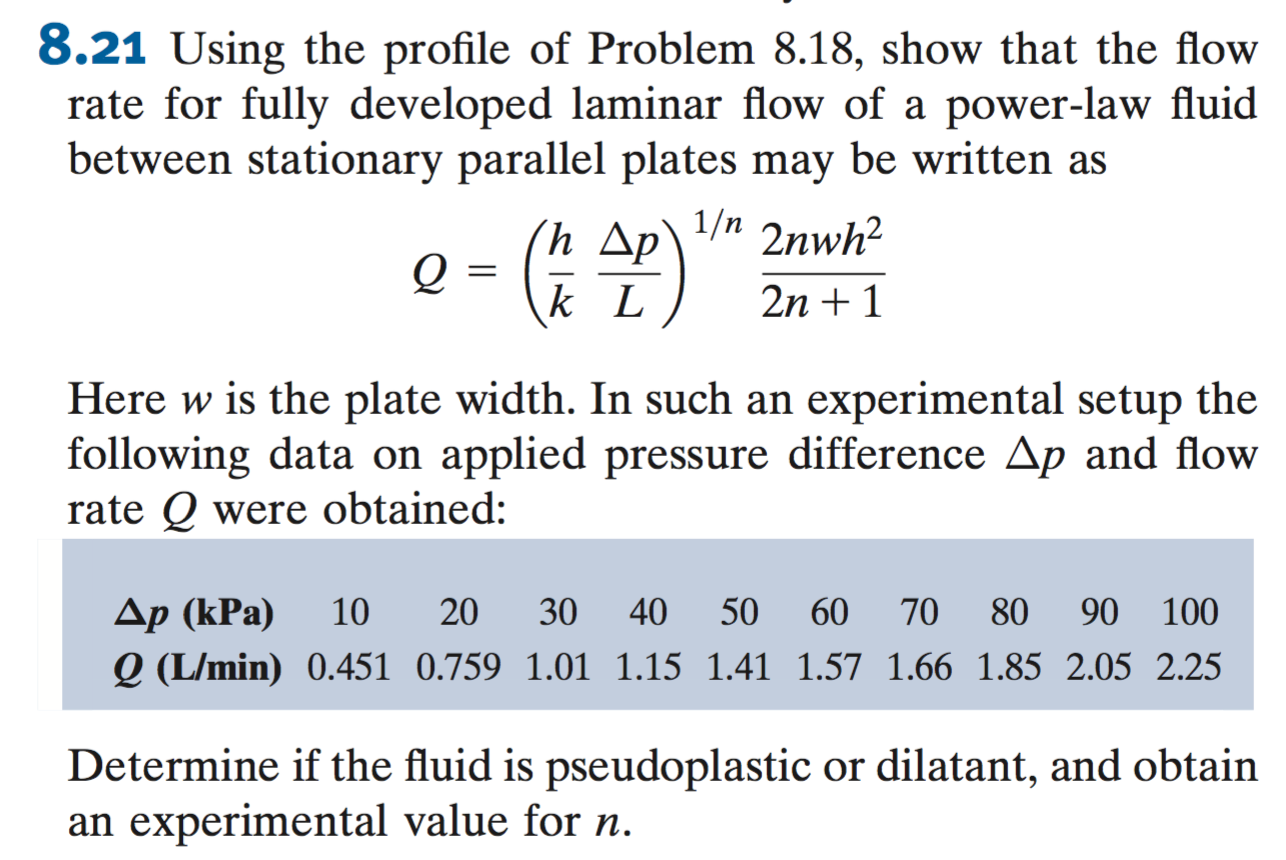 8.21 Using the profile of Problem 8.18, show that the flow rate for fully developed laminar flow of a power-law fluid between stationary parallel plates may be written as

$$Q = \left(\frac{h}{k}\frac{\Delta p}{L}\right)^{1/n} \frac{2nwh^2}{2n+1}$$

Here $w$ is the plate width. In such an experimental setup the following data on applied pressure difference $\Delta p$ and flow rate $Q$ were obtained:

| $\Delta p$ (kPa) | 10 | 20 | 30 | 40 | 50 | 60 | 70 | 80 | 90 | 100 |
|---|---|---|---|---|---|---|---|---|---|---|
| $Q$ (L/min) | 0.451 | 0.759 | 1.01 | 1.15 | 1.41 | 1.57 | 1.66 | 1.85 | 2.05 | 2.25 |

Determine if the fluid is pseudoplastic or dilatant, and obtain an experimental value for $n$.